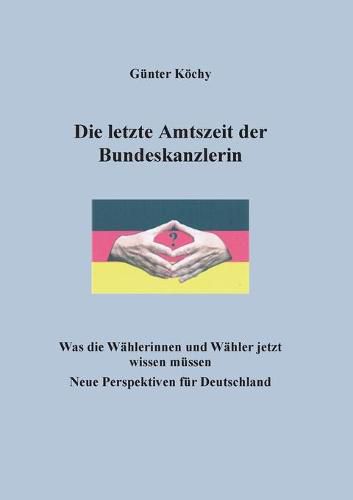 Günter Köchy

Die letzte Amtszeit der Bundeskanzlerin

?

Was die Wählerinnen und Wähler jetzt wissen müssen

Neue Perspektiven für Deutschland